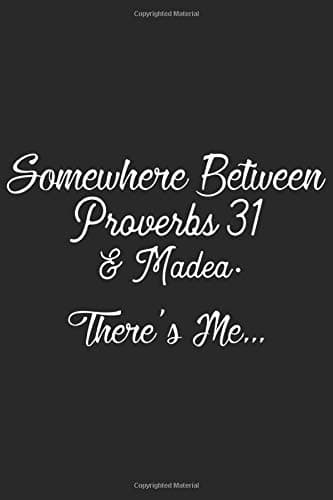 Copyrighted Material

Somewhere Between Proverbs 31 & Madea.

There's Me...

Copyrighted Material